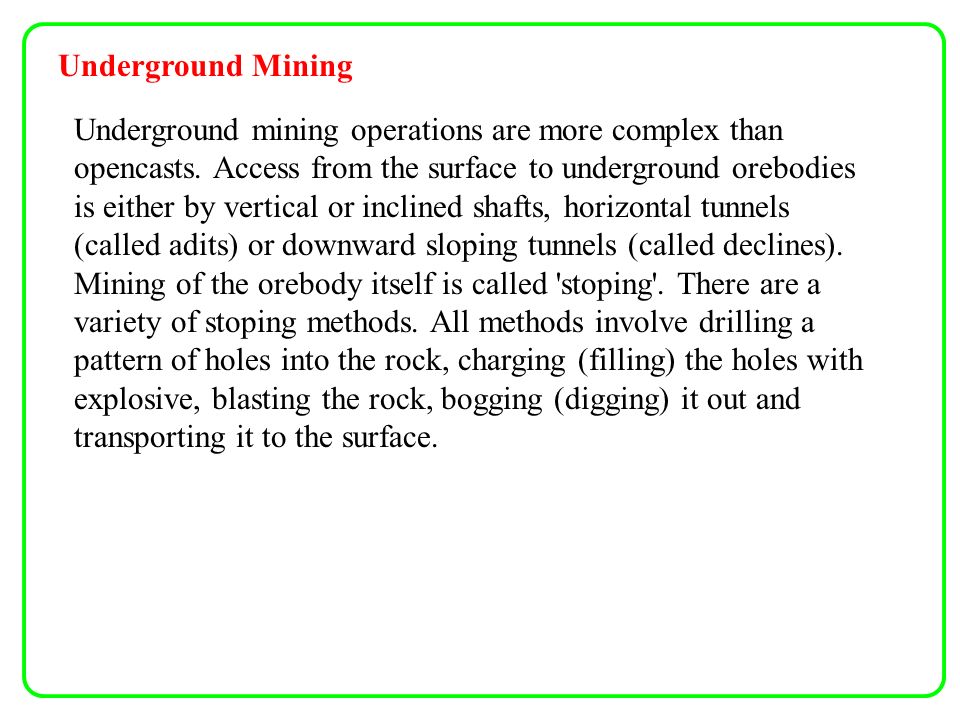 Underground Mining

Underground mining operations are more complex than opencasts. Access from the surface to underground orebodies is either by vertical or inclined shafts, horizontal tunnels (called adits) or downward sloping tunnels (called declines). Mining of the orebody itself is called 'stoping'. There are a variety of stoping methods. All methods involve drilling a pattern of holes into the rock, charging (filling) the holes with explosive, blasting the rock, bogging (digging) it out and transporting it to the surface.